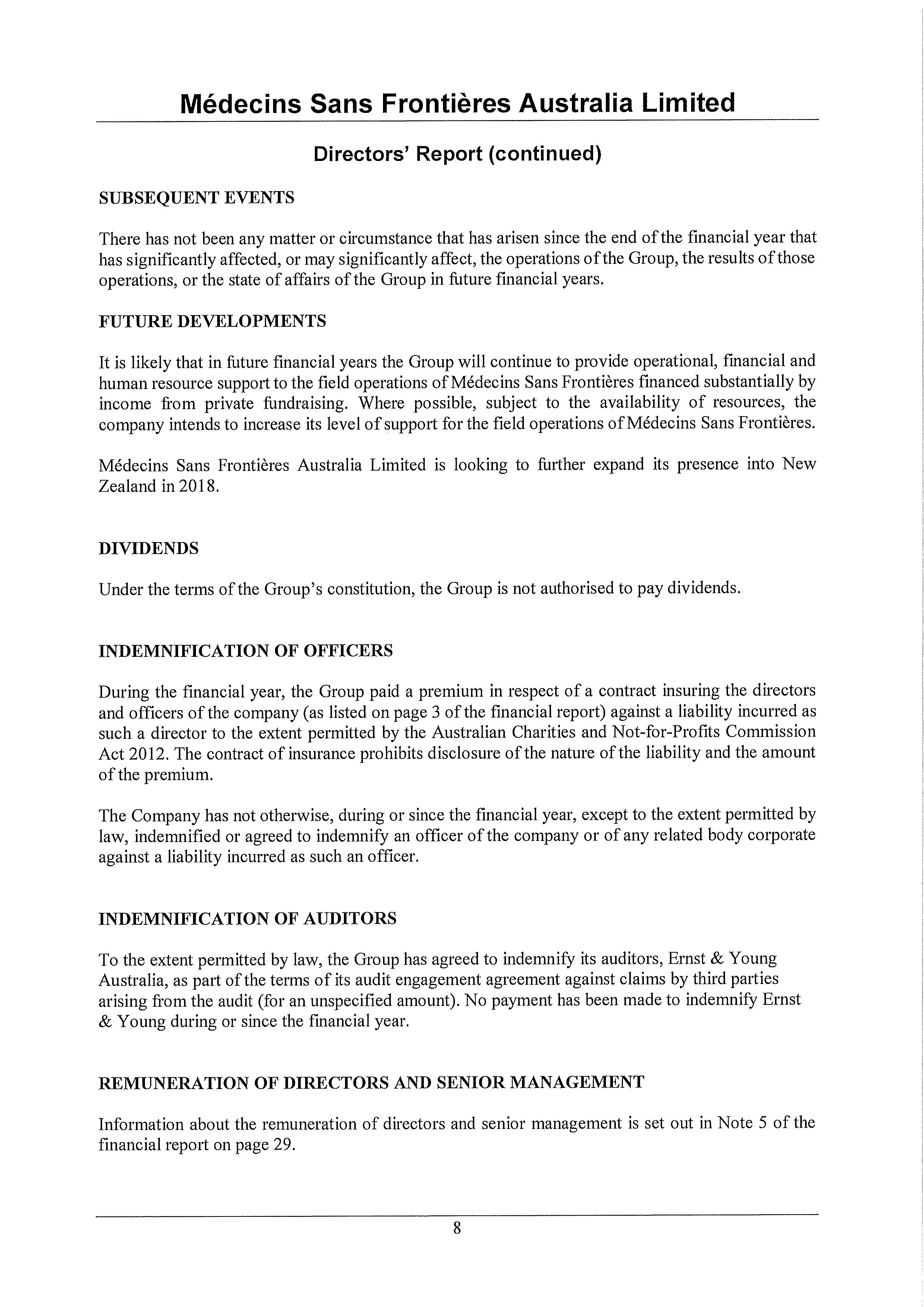 Médecins Sans Frontières Australia Limited

Directors' Report (continued)

SUBSEQUENT EVENTS

There has not been any matter or circumstance that has arisen since the end of the financial year that has significantly affected, or may significantly affect, the operations of the Group, the results of those operations, or the state of affairs of the Group in future financial years.

FUTURE DEVELOPMENTS

It is likely that in future financial years the Group will continue to provide operational, financial and human resource support to the field operations of Médecins Sans Frontières financed substantially by income from private fundraising. Where possible, subject to the availability of resources, the company intends to increase its level of support for the field operations of Médecins Sans Frontières.

Médecins Sans Frontières Australia Limited is looking to further expand its presence into New Zealand in 2018.

DIVIDENDS

Under the terms of the Group's constitution, the Group is not authorised to pay dividends.

INDEMNIFICATION OF OFFICERS

During the financial year, the Group paid a premium in respect of a contract insuring the directors and officers of the company (as listed on page 3 of the financial report) against a liability incurred as such a director to the extent permitted by the Australian Charities and Not-for-Profits Commission Act 2012. The contract of insurance prohibits disclosure of the nature of the liability and the amount of the premium.

The Company has not otherwise, during or since the financial year, except to the extent permitted by law, indemnified or agreed to indemnify an officer of the company or of any related body corporate against a liability incurred as such an officer.

INDEMNIFICATION OF AUDITORS

To the extent permitted by law, the Group has agreed to indemnify its auditors, Ernst & Young Australia, as part of the terms of its audit engagement agreement against claims by third parties arising from the audit (for an unspecified amount). No payment has been made to indemnify Ernst & Young during or since the financial year.

REMUNERATION OF DIRECTORS AND SENIOR MANAGEMENT

Information about the remuneration of directors and senior management is set out in Note 5 of the financial report on page 29.

8